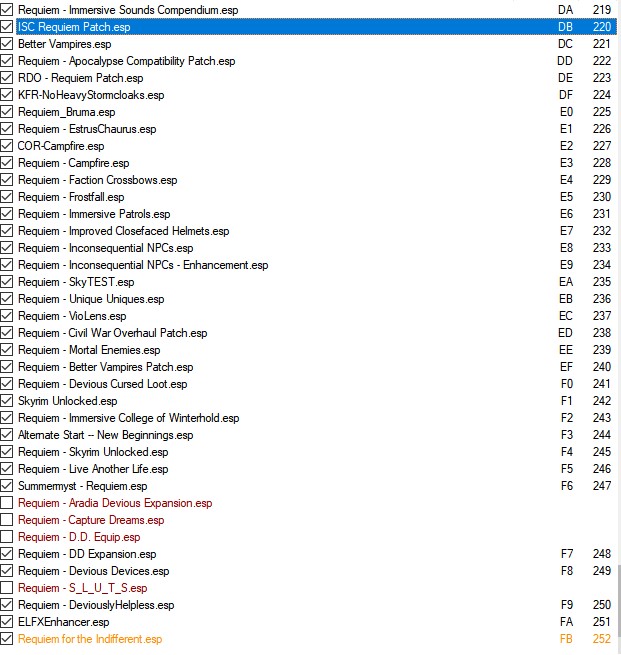 | | | |
|---|---|---|
| Requiem - Immersive Sounds Compendium.esp | DA | 219 |
| ISC Requiem Patch.esp | DB | 220 |
| Better Vampires.esp | DC | 221 |
| Requiem - Apocalypse Compatibility Patch.esp | DD | 222 |
| RDO - Requiem Patch.esp | DE | 223 |
| KFR-NoHeavyStormcloaks.esp | DF | 224 |
| Requiem_Bruma.esp | E0 | 225 |
| Requiem - EstrusChaurus.esp | E1 | 226 |
| COR-Campfire.esp | E2 | 227 |
| Requiem - Campfire.esp | E3 | 228 |
| Requiem - Faction Crossbows.esp | E4 | 229 |
| Requiem - Frostfall.esp | E5 | 230 |
| Requiem - Immersive Patrols.esp | E6 | 231 |
| Requiem - Improved Closefaced Helmets.esp | E7 | 232 |
| Requiem - Inconsequential NPCs.esp | E8 | 233 |
| Requiem - Inconsequential NPCs - Enhancement.esp | E9 | 234 |
| Requiem - SkyTEST.esp | EA | 235 |
| Requiem - Unique Uniques.esp | EB | 236 |
| Requiem - VioLens.esp | EC | 237 |
| Requiem - Civil War Overhaul Patch.esp | ED | 238 |
| Requiem - Mortal Enemies.esp | EE | 239 |
| Requiem - Better Vampires Patch.esp | EF | 240 |
| Requiem - Devious Cursed Loot.esp | F0 | 241 |
| Skyrim Unlocked.esp | F1 | 242 |
| Requiem - Immersive College of Winterhold.esp | F2 | 243 |
| Alternate Start -- New Beginnings.esp | F3 | 244 |
| Requiem - Skyrim Unlocked.esp | F4 | 245 |
| Requiem - Live Another Life.esp | F5 | 246 |
| Summermyst - Requiem.esp | F6 | 247 |
| Requiem - Aradia Devious Expansion.esp | | |
| Requiem - Capture Dreams.esp | | |
| Requiem - D.D. Equip.esp | | |
| Requiem - DD Expansion.esp | F7 | 248 |
| Requiem - Devious Devices.esp | F8 | 249 |
| Requiem - S_L_U_T_S.esp | | |
| Requiem - DeviouslyHelpless.esp | F9 | 250 |
| ELFXEnhancer.esp | FA | 251 |
| Requiem for the Indifferent.esp | FB | 252 |